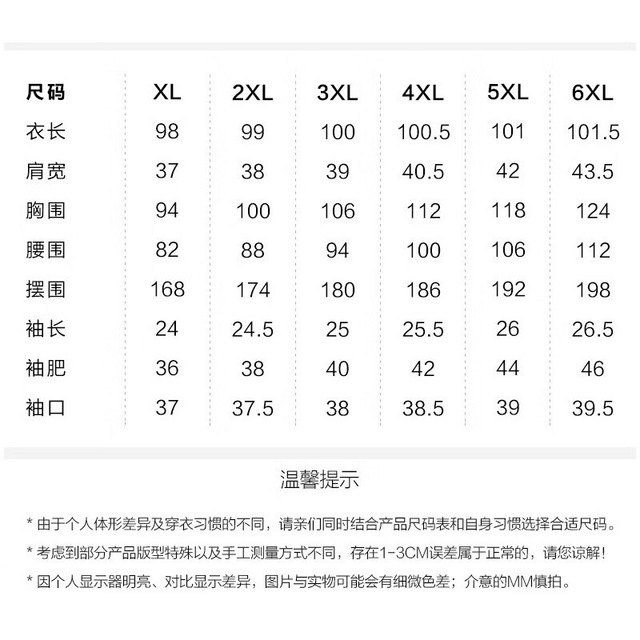 | 尺码 | XL | 2XL | 3XL | 4XL | 5XL | 6XL |
|---|---|---|---|---|---|---|
| 衣长 | 98 | 99 | 100 | 100.5 | 101 | 101.5 |
| 肩宽 | 37 | 38 | 39 | 40.5 | 42 | 43.5 |
| 胸围 | 94 | 100 | 106 | 112 | 118 | 124 |
| 腰围 | 82 | 88 | 94 | 100 | 106 | 112 |
| 摆围 | 168 | 174 | 180 | 186 | 192 | 198 |
| 袖长 | 24 | 24.5 | 25 | 25.5 | 26 | 26.5 |
| 袖肥 | 36 | 38 | 40 | 42 | 44 | 46 |
| 袖口 | 37 | 37.5 | 38 | 38.5 | 39 | 39.5 |

温馨提示

* 由于个人体形差异及穿衣习惯的不同，请亲们同时结合产品尺码表和自身习惯选择合适尺码。

* 考虑到部分产品版型特殊以及手工测量方式不同，存在1-3CM误差属于正常的，请您谅解！

* 因个人显示器明亮、对比显示差异，图片与实物可能会有细微色差；介意的MM慎拍。